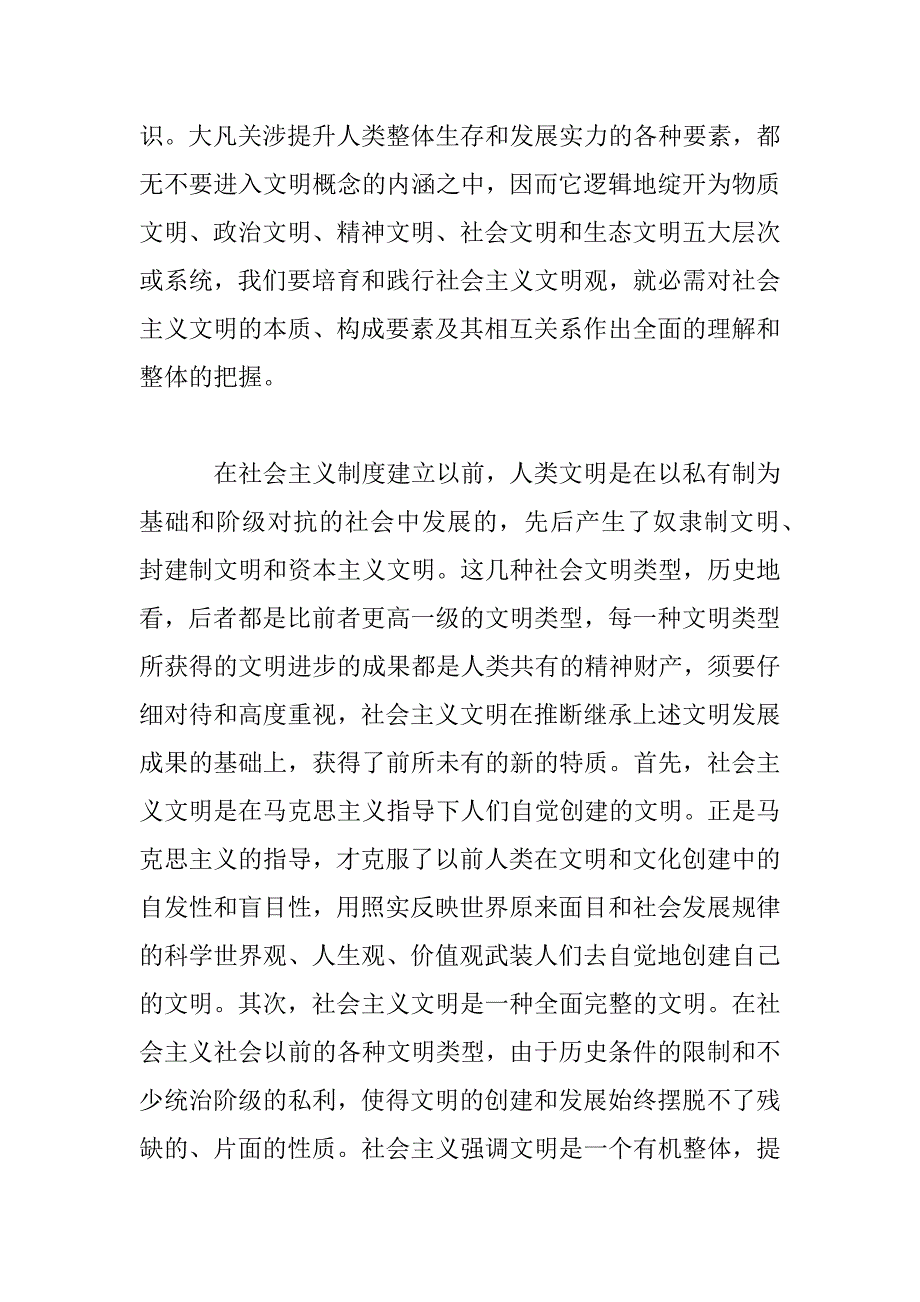 识。大凡关涉提升人类整体生存和发展实力的各种要素，都无不要进入文明概念的内涵之中，因而它逻辑地绽开为物质文明、政治文明、精神文明、社会文明和生态文明五大层次或系统，我们要培育和践行社会主义文明观，就必需对社会主义文明的本质、构成要素及其相互关系作出全面的理解和整体的把握。

在社会主义制度建立以前，人类文明是在以私有制为基础和阶级对抗的社会中发展的，先后产生了奴隶制文明、封建制文明和资本主义文明。这几种社会文明类型，历史地看，后者都是比前者更高一级的文明类型，每一种文明类型所获得的文明进步的成果都是人类共有的精神财产，须要仔细对待和高度重视，社会主义文明在推断继承上述文明发展成果的基础上，获得了前所未有的新的特质。首先，社会主义文明是在马克思主义指导下人们自觉创建的文明。正是马克思主义的指导，才克服了以前人类在文明和文化创建中的自发性和盲目性，用照实反映世界原来面目和社会发展规律的科学世界观、人生观、价值观武装人们去自觉地创建自己的文明。其次，社会主义文明是一种全面完整的文明。在社会主义社会以前的各种文明类型，由于历史条件的限制和不少统治阶级的私利，使得文明的创建和发展始终摆脱不了残缺的、片面的性质。社会主义强调文明是一个有机整体，提